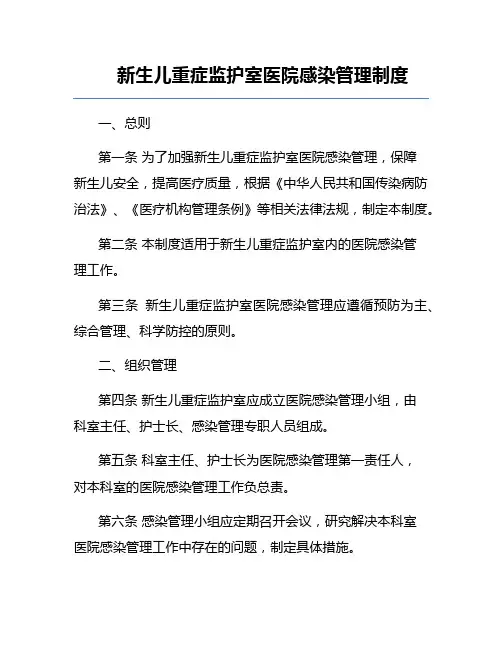 新生儿重症监护室医院感染管理制度

一、总则

第一条 为了加强新生儿重症监护室医院感染管理，保障新生儿安全，提高医疗质量，根据《中华人民共和国传染病防治法》、《医疗机构管理条例》等相关法律法规，制定本制度。

第二条 本制度适用于新生儿重症监护室内的医院感染管理工作。

第三条 新生儿重症监护室医院感染管理应遵循预防为主、综合管理、科学防控的原则。

二、组织管理

第四条 新生儿重症监护室应成立医院感染管理小组，由科室主任、护士长、感染管理专职人员组成。

第五条 科室主任、护士长为医院感染管理第一责任人，对本科室的医院感染管理工作负总责。

第六条 感染管理小组应定期召开会议，研究解决本科室医院感染管理工作中存在的问题，制定具体措施。